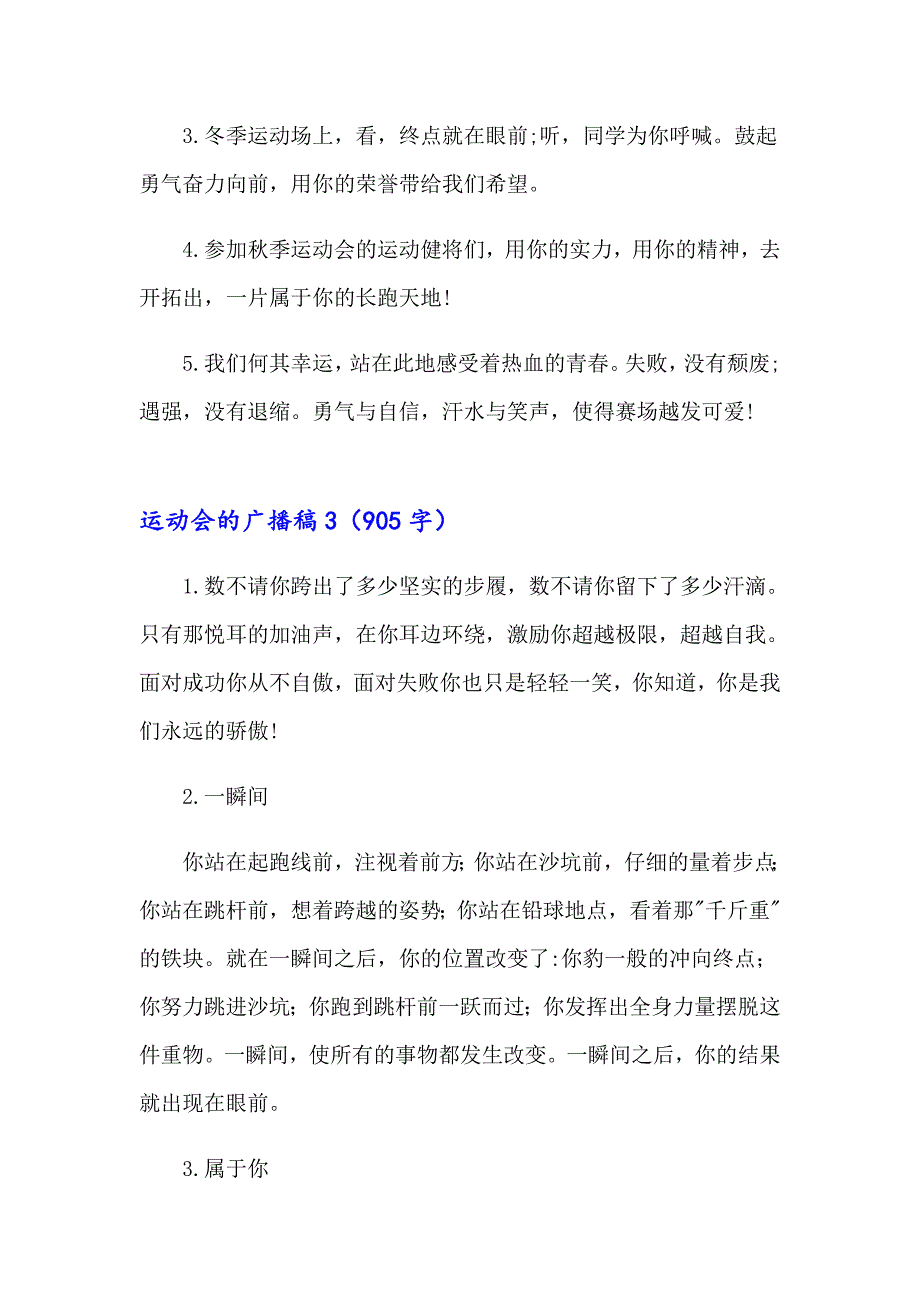 3.冬季运动场上，看，终点就在眼前;听，同学为你呼喊。鼓起勇气奋力向前，用你的荣誉带给我们希望。

4.参加秋季运动会的运动健将们，用你的实力，用你的精神，去开拓出，一片属于你的长跑天地!

5.我们何其幸运，站在此地感受着热血的青春。失败，没有颓废;遇强，没有退缩。勇气与自信，汗水与笑声，使得赛场越发可爱!

运动会的广播稿3（905字）

1.数不请你跨出了多少坚实的步履，数不请你留下了多少汗滴。只有那悦耳的加油声，在你耳边环绕，激励你超越极限，超越自我。面对成功你从不自傲，面对失败你也只是轻轻一笑，你知道，你是我们永远的骄傲!

2.一瞬间

你站在起跑线前，注视着前方;你站在沙坑前，仔细的量着步点;你站在跳杆前，想着跨越的姿势;你站在铅球地点，看着那"千斤重"的铁块。就在一瞬间之后，你的位置改变了:你豹一般的冲向终点;你努力跳进沙坑;你跑到跳杆前一跃而过;你发挥出全身力量摆脱这件重物。一瞬间，使所有的事物都发生改变。一瞬间之后，你的结果就出现在眼前。

3.属于你